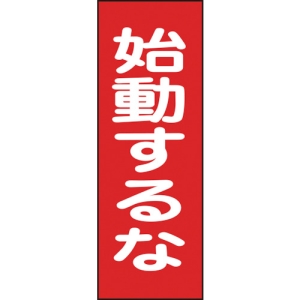 始動するな